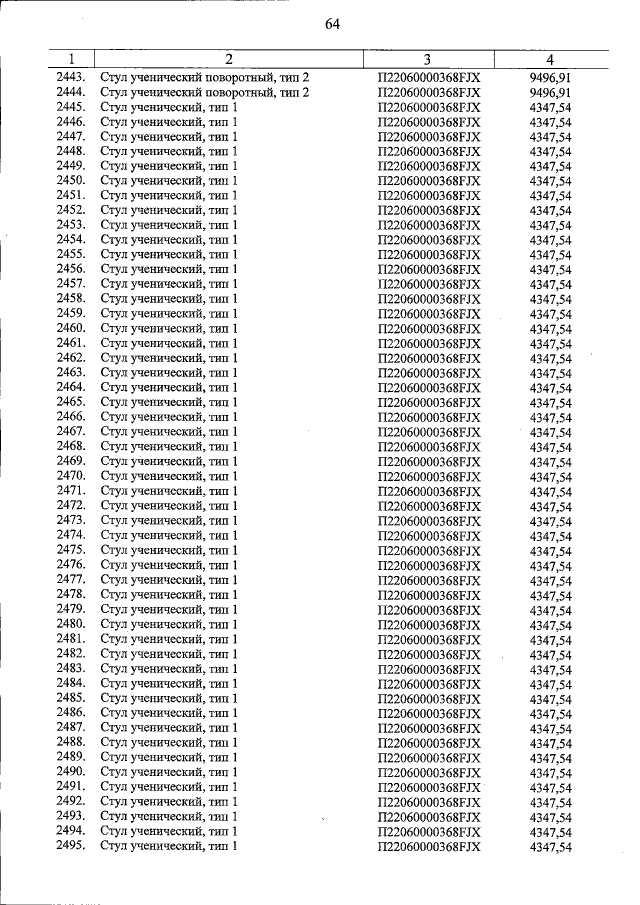 64

| 1 | 2 | 3 | 4 |
|---|---|---|---|
| 2443. | Стул ученический поворотный, тип 2 | П22060000368FJX | 9496,91 |
| 2444. | Стул ученический поворотный, тип 2 | П22060000368FJX | 9496,91 |
| 2445. | Стул ученический, тип 1 | П22060000368FJX | 4347,54 |
| 2446. | Стул ученический, тип 1 | П22060000368FJX | 4347,54 |
| 2447. | Стул ученический, тип 1 | П22060000368FJX | 4347,54 |
| 2448. | Стул ученический, тип 1 | П22060000368FJX | 4347,54 |
| 2449. | Стул ученический, тип 1 | П22060000368FJX | 4347,54 |
| 2450. | Стул ученический, тип 1 | П22060000368FJX | 4347,54 |
| 2451. | Стул ученический, тип 1 | П22060000368FJX | 4347,54 |
| 2452. | Стул ученический, тип 1 | П22060000368FJX | 4347,54 |
| 2453. | Стул ученический, тип 1 | П22060000368FJX | 4347,54 |
| 2454. | Стул ученический, тип 1 | П22060000368FJX | 4347,54 |
| 2455. | Стул ученический, тип 1 | П22060000368FJX | 4347,54 |
| 2456. | Стул ученический, тип 1 | П22060000368FJX | 4347,54 |
| 2457. | Стул ученический, тип 1 | П22060000368FJX | 4347,54 |
| 2458. | Стул ученический, тип 1 | П22060000368FJX | 4347,54 |
| 2459. | Стул ученический, тип 1 | П22060000368FJX | 4347,54 |
| 2460. | Стул ученический, тип 1 | П22060000368FJX | 4347,54 |
| 2461. | Стул ученический, тип 1 | П22060000368FJX | 4347,54 |
| 2462. | Стул ученический, тип 1 | П22060000368FJX | 4347,54 |
| 2463. | Стул ученический, тип 1 | П22060000368FJX | 4347,54 |
| 2464. | Стул ученический, тип 1 | П22060000368FJX | 4347,54 |
| 2465. | Стул ученический, тип 1 | П22060000368FJX | 4347,54 |
| 2466. | Стул ученический, тип 1 | П22060000368FJX | 4347,54 |
| 2467. | Стул ученический, тип 1 | П22060000368FJX | 4347,54 |
| 2468. | Стул ученический, тип 1 | П22060000368FJX | 4347,54 |
| 2469. | Стул ученический, тип 1 | П22060000368FJX | 4347,54 |
| 2470. | Стул ученический, тип 1 | П22060000368FJX | 4347,54 |
| 2471. | Стул ученический, тип 1 | П22060000368FJX | 4347,54 |
| 2472. | Стул ученический, тип 1 | П22060000368FJX | 4347,54 |
| 2473. | Стул ученический, тип 1 | П22060000368FJX | 4347,54 |
| 2474. | Стул ученический, тип 1 | П22060000368FJX | 4347,54 |
| 2475. | Стул ученический, тип 1 | П22060000368FJX | 4347,54 |
| 2476. | Стул ученический, тип 1 | П22060000368FJX | 4347,54 |
| 2477. | Стул ученический, тип 1 | П22060000368FJX | 4347,54 |
| 2478. | Стул ученический, тип 1 | П22060000368FJX | 4347,54 |
| 2479. | Стул ученический, тип 1 | П22060000368FJX | 4347,54 |
| 2480. | Стул ученический, тип 1 | П22060000368FJX | 4347,54 |
| 2481. | Стул ученический, тип 1 | П22060000368FJX | 4347,54 |
| 2482. | Стул ученический, тип 1 | П22060000368FJX | 4347,54 |
| 2483. | Стул ученический, тип 1 | П22060000368FJX | 4347,54 |
| 2484. | Стул ученический, тип 1 | П22060000368FJX | 4347,54 |
| 2485. | Стул ученический, тип 1 | П22060000368FJX | 4347,54 |
| 2486. | Стул ученический, тип 1 | П22060000368FJX | 4347,54 |
| 2487. | Стул ученический, тип 1 | П22060000368FJX | 4347,54 |
| 2488. | Стул ученический, тип 1 | П22060000368FJX | 4347,54 |
| 2489. | Стул ученический, тип 1 | П22060000368FJX | 4347,54 |
| 2490. | Стул ученический, тип 1 | П22060000368FJX | 4347,54 |
| 2491. | Стул ученический, тип 1 | П22060000368FJX | 4347,54 |
| 2492. | Стул ученический, тип 1 | П22060000368FJX | 4347,54 |
| 2493. | Стул ученический, тип 1 | П22060000368FJX | 4347,54 |
| 2494. | Стул ученический, тип 1 | П22060000368FJX | 4347,54 |
| 2495. | Стул ученический, тип 1 | П22060000368FJX | 4347,54 |